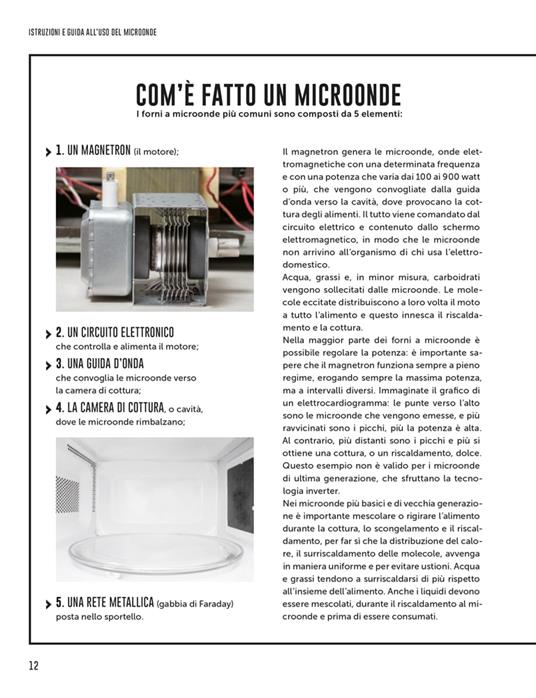 ISTRUZIONI E GUIDA ALL'USO DEL MICROONDE

COM'È FATTO UN MICROONDE
I forni a microonde più comuni sono composti da 5 elementi:

1. UN MAGNETRON (il motore);

2. UN CIRCUITO ELETTRONICO
che controlla e alimenta il motore;

3. UNA GUIDA D'ONDA
che convoglia le microonde verso la camera di cottura;

4. LA CAMERA DI COTTURA, o cavità, dove le microonde rimbalzano;

5. UNA RETE METALLICA (gabbia di Faraday) posta nello sportello.

Il magnetron genera le microonde, onde elettromagnetiche con una determinata frequenza e con una potenza che varia dai 100 ai 900 watt o più, che vengono convogliate dalla guida d'onda verso la cavità, dove provocano la cottura degli alimenti. Il tutto viene comandato dal circuito elettrico e contenuto dallo schermo elettromagnetico, in modo che le microonde non arrivino all'organismo di chi usa l'elettrodomestico.
Acqua, grassi e, in minor misura, carboidrati vengono sollecitati dalle microonde. Le molecole eccitate distribuiscono a loro volta il moto a tutto l'alimento e questo innesca il riscaldamento e la cottura.
Nella maggior parte dei forni a microonde è possibile regolare la potenza: è importante sapere che il magnetron funziona sempre a pieno regime, erogando sempre la massima potenza, ma a intervalli diversi. Immaginate il grafico di un elettrocardiogramma: le punte verso l'alto sono le microonde che vengono emesse, e più ravvicinati sono i picchi, più la potenza è alta. Al contrario, più distanti sono i picchi e più si ottiene una cottura, o un riscaldamento, dolce. Questo esempio non è valido per i microonde di ultima generazione, che sfruttano la tecnologia inverter.
Nei microonde più basici e di vecchia generazione è importante mescolare o rigirare l'alimento durante la cottura, lo scongelamento e il riscaldamento, per far sì che la distribuzione del calore, il surriscaldamento delle molecole, avvenga in maniera uniforme e per evitare ustioni. Acqua e grassi tendono a surriscaldarsi di più rispetto all'insieme dell'alimento. Anche i liquidi devono essere mescolati, durante il riscaldamento al microonde e prima di essere consumati.

12